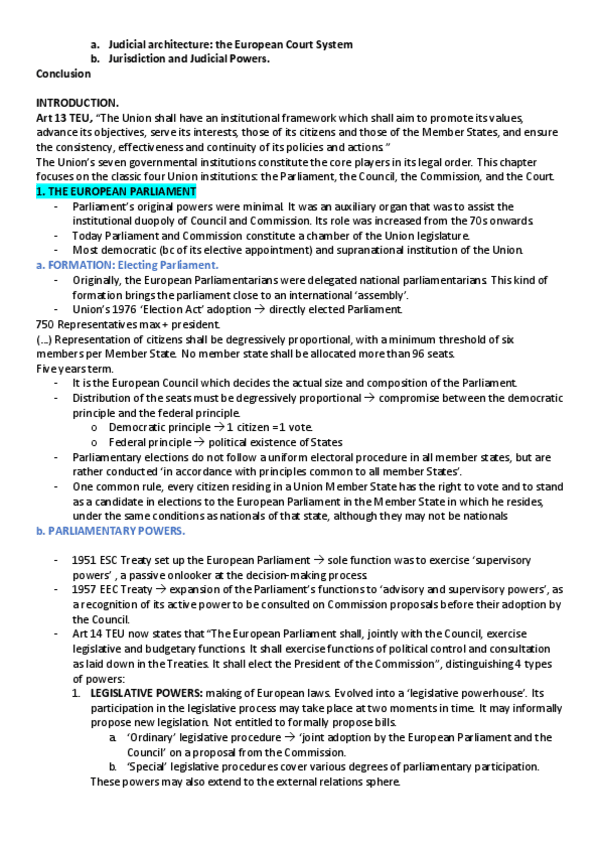 a. Judicial architecture: the European Court System
b. Jurisdiction and Judicial Powers.
Conclusion

INTRODUCTION.
Art 13 TEU, "The Union shall have an institutional framework which shall aim to promote its values, advance its objectives, serve its interests, those of its citizens and those of the Member States, and ensure the consistency, effectiveness and continuity of its policies and actions."
The Union's seven governmental institutions constitute the core players in its legal order. This chapter focuses on the classic four Union institutions: the Parliament, the Council, the Commission, and the Court.
1. THE EUROPEAN PARLIAMENT
- Parliament's original powers were minimal. It was an auxiliary organ that was to assist the institutional duopoly of Council and Commission. Its role was increased from the 70s onwards.
- Today Parliament and Commission constitute a chamber of the Union legislature.
- Most democratic (bc of its elective appointment) and supranational institution of the Union.
a. FORMATION: Electing Parliament.
- Originally, the European Parliamentarians were delegated national parliamentarians. This kind of formation brings the parliament close to an international 'assembly'.
- Union's 1976 'Election Act' adoption → directly elected Parliament.
750 Representatives max + president.
(...) Representation of citizens shall be degressively proportional, with a minimum threshold of six members per Member State. No member state shall be allocated more than 96 seats.
Five years term.
- It is the European Council which decides the actual size and composition of the Parliament.
- Distribution of the seats must be degressively proportional → compromise between the democratic principle and the federal principle.
o Democratic principle → 1 citizen = 1 vote.
o Federal principle → political existence of States
- Parliamentary elections do not follow a uniform electoral procedure in all member states, but are rather conducted 'in accordance with principles common to all member States'.
- One common rule, every citizen residing in a Union Member State has the right to vote and to stand as a candidate in elections to the European Parliament in the Member State in which he resides, under the same conditions as nationals of that state, although they may not be nationals
b. PARLIAMENTARY POWERS.

- 1951 ESC Treaty set up the European Parliament → sole function was to exercise 'supervisory powers' , a passive onlooker at the decision-making process.
- 1957 EEC Treaty → expansion of the Parliament's functions to 'advisory and supervisory powers', as a recognition of its active power to be consulted on Commission proposals before their adoption by the Council.
- Art 14 TEU now states that "The European Parliament shall, jointly with the Council, exercise legislative and budgetary functions. It shall exercise functions of political control and consultation as laid down in the Treaties. It shall elect the President of the Commission", distinguishing 4 types of powers:
1. LEGISLATIVE POWERS: making of European laws. Evolved into a 'legislative powerhouse'. Its participation in the legislative process may take place at two moments in time. It may informally propose new legislation. Not entitled to formally propose bills.
a. 'Ordinary' legislative procedure → 'joint adoption by the European Parliament and the Council' on a proposal from the Commission.
b. 'Special' legislative procedures cover various degrees of parliamentary participation.
These powers may also extend to the external relations sphere.